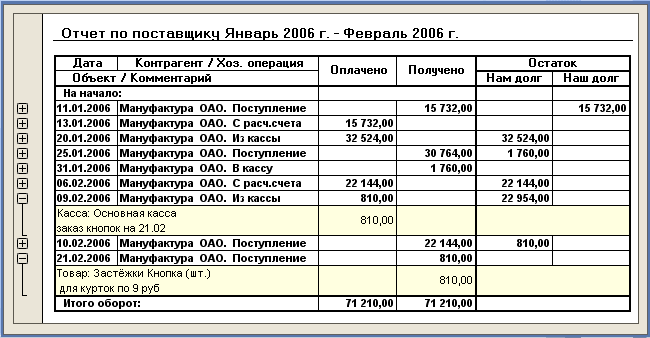 Отчет по поставщику Январь 2006 г. - Февраль 2006 г.

| Дата | Контрагент / Хоз. операция | Оплачено | Получено | Остаток Нам долг | Остаток Наш долг |
|---|---|---|---|---|---|
| Объект / Комментарий | | | | | |
| На начало: | | | | | |
| 11.01.2006 | Мануфактура ОАО. Поступление | | 15 732,00 | | 15 732,00 |
| 13.01.2006 | Мануфактура ОАО. С расч.счета | 15 732,00 | | | |
| 20.01.2006 | Мануфактура ОАО. Из кассы | 32 524,00 | | 32 524,00 | |
| 25.01.2006 | Мануфактура ОАО. Поступление | | 30 764,00 | 1 760,00 | |
| 31.01.2006 | Мануфактура ОАО. В кассу | | 1 760,00 | | |
| 06.02.2006 | Мануфактура ОАО. С расч.счета | 22 144,00 | | 22 144,00 | |
| 09.02.2006 | Мануфактура ОАО. Из кассы | 810,00 | | 22 954,00 | |
| Касса: Основная касса заказ кнопок на 21.02 | | 810,00 | | | |
| 10.02.2006 | Мануфактура ОАО. Поступление | | 22 144,00 | 810,00 | |
| 21.02.2006 | Мануфактура ОАО. Поступление | | 810,00 | | |
| Товар: Застёжки Кнопка (шт.) для курток по 9 руб | | | 810,00 | | |
| Итого оборот: | | 71 210,00 | 71 210,00 | | |